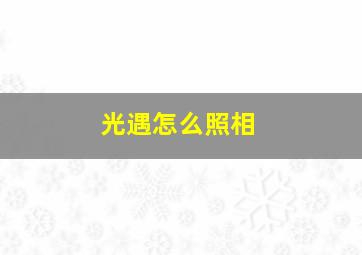 光遇怎么照相